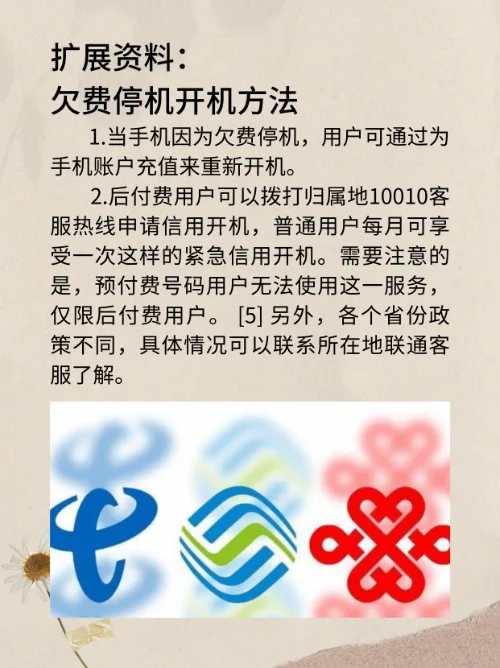 扩展资料：
欠费停机开机方法

1.当手机因为欠费停机，用户可通过为手机账户充值来重新开机。

2.后付费用户可以拨打归属地10010客服热线申请信用开机，普通用户每月可享受一次这样的紧急信用开机。需要注意的是，预付费号码用户无法使用这一服务，仅限后付费用户。 [5] 另外，各个省份政策不同，具体情况可以联系所在地联通客服了解。